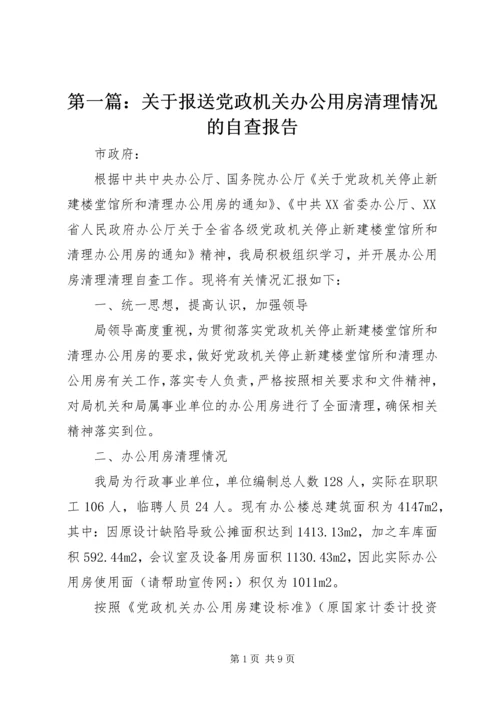 第一篇：关于报送党政机关办公用房清理情况的自查报告

市政府：

根据中共中央办公厅、国务院办公厅《关于党政机关停止新建楼堂馆所和清理办公用房的通知》、《中共XX省委办公厅、XX省人民政府办公厅关于全省各级党政机关停止新建楼堂馆所和清理办公用房的通知》精神，我局积极组织学习，并开展办公用房清理清理自查工作。现将有关情况汇报如下：

一、统一思想，提高认识，加强领导

局领导高度重视，为贯彻落实党政机关停止新建楼堂馆所和清理办公用房的要求，做好党政机关停止新建楼堂馆所和清理办公用房有关工作，落实专人负责，严格按照相关要求和文件精神，对局机关和局属事业单位的办公用房进行了全面清理，确保相关精神落实到位。

二、办公用房清理情况

我局为行政事业单位，单位编制总人数128人，实际在职职工106人，临聘人员24人。现有办公楼总建筑面积为4147m2，其中：因原设计缺陷导致公摊面积达到1413.13m2，加之车库面积592.44m2，会议室及设备用房面积1130.43m2，因此实际办公用房使用面（请帮助宣传网:）积仅为1011m2。

按照《党政机关办公用房建设标准》（原国家计委计投资

第1页 共9页